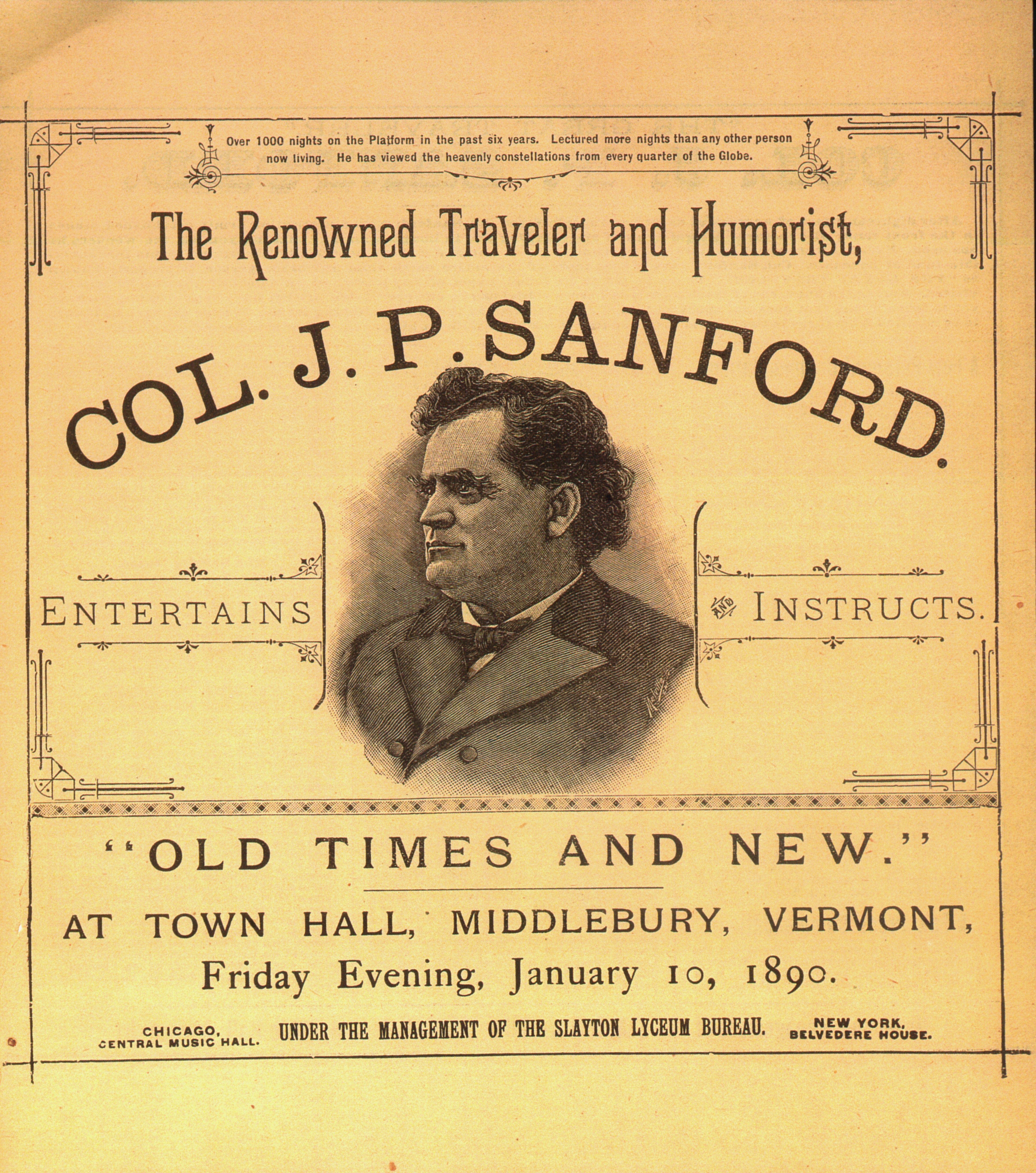 Over 1000 nights on the Platform in the past six years. Lectured more nights than any other person now living. He has viewed the heavenly constellations from every quarter of the Globe.

The Renowned Traveler and Humorist,

COL. J. P. SANFORD.

ENTERTAINS AND INSTRUCTS.

"OLD TIMES AND NEW."

AT TOWN HALL, MIDDLEBURY, VERMONT,

Friday Evening, January 10, 1890.

CHICAGO,
CENTRAL MUSIC HALL.

UNDER THE MANAGEMENT OF THE SLAYTON LYCEUM BUREAU.

NEW YORK,
BELVEDERE HOUSE.